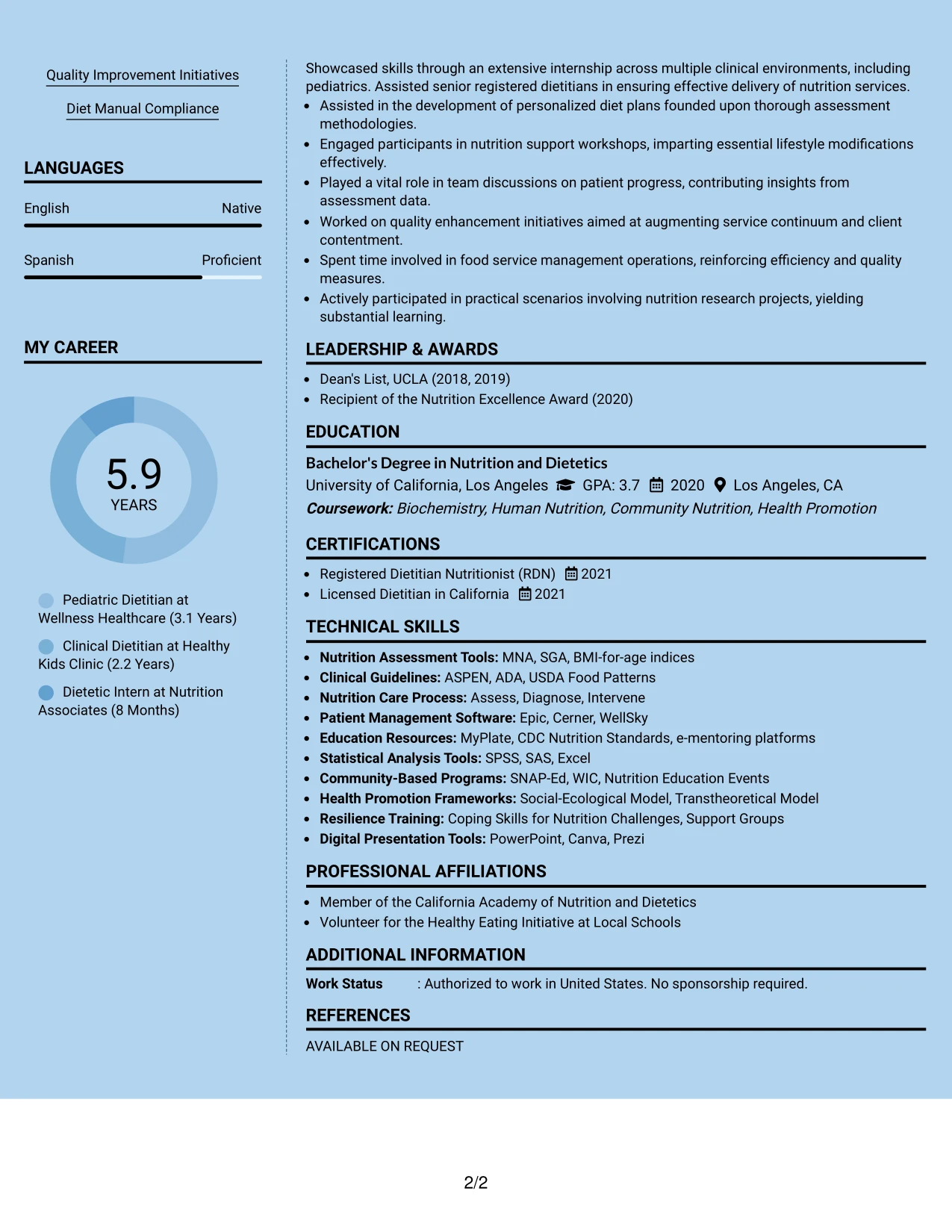 Quality Improvement Initiatives

Diet Manual Compliance

LANGUAGES

English
Native

Spanish
Proficient

MY CAREER

5.9
YEARS

Pediatric Dietitian at Wellness Healthcare (3.1 Years)

Clinical Dietitian at Healthy Kids Clinic (2.2 Years)

Dietetic Intern at Nutrition Associates (8 Months)

Showcased skills through an extensive internship across multiple clinical environments, including pediatrics. Assisted senior registered dietitians in ensuring effective delivery of nutrition services.

• Assisted in the development of personalized diet plans founded upon thorough assessment methodologies.
• Engaged participants in nutrition support workshops, imparting essential lifestyle modifications effectively.
• Played a vital role in team discussions on patient progress, contributing insights from assessment data.
• Worked on quality enhancement initiatives aimed at augmenting service continuum and client contentment.
• Spent time involved in food service management operations, reinforcing efficiency and quality measures.
• Actively participated in practical scenarios involving nutrition research projects, yielding substantial learning.

LEADERSHIP & AWARDS

• Dean's List, UCLA (2018, 2019)
• Recipient of the Nutrition Excellence Award (2020)

EDUCATION

Bachelor's Degree in Nutrition and Dietetics
University of California, Los Angeles GPA: 3.7 2020 Los Angeles, CA
Coursework: Biochemistry, Human Nutrition, Community Nutrition, Health Promotion

CERTIFICATIONS

• Registered Dietitian Nutritionist (RDN) 2021
• Licensed Dietitian in California 2021

TECHNICAL SKILLS

• Nutrition Assessment Tools: MNA, SGA, BMI-for-age indices
• Clinical Guidelines: ASPEN, ADA, USDA Food Patterns
• Nutrition Care Process: Assess, Diagnose, Intervene
• Patient Management Software: Epic, Cerner, WellSky
• Education Resources: MyPlate, CDC Nutrition Standards, e-mentoring platforms
• Statistical Analysis Tools: SPSS, SAS, Excel
• Community-Based Programs: SNAP-Ed, WIC, Nutrition Education Events
• Health Promotion Frameworks: Social-Ecological Model, Transtheoretical Model
• Resilience Training: Coping Skills for Nutrition Challenges, Support Groups
• Digital Presentation Tools: PowerPoint, Canva, Prezi

PROFESSIONAL AFFILIATIONS

• Member of the California Academy of Nutrition and Dietetics
• Volunteer for the Healthy Eating Initiative at Local Schools

ADDITIONAL INFORMATION

Work Status : Authorized to work in United States. No sponsorship required.

REFERENCES

AVAILABLE ON REQUEST

2/2